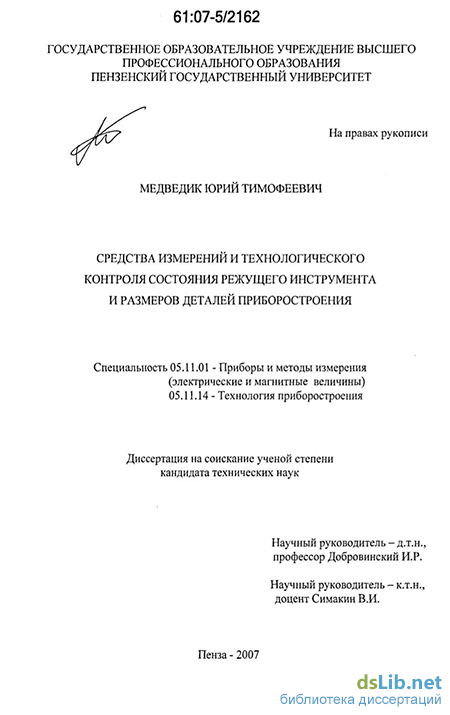 61:07-5/2162

ГОСУДАРСТВЕННОЕ ОБРАЗОВАТЕЛЬНОЕ УЧРЕЖДЕНИЕ ВЫСШЕГО ПРОФЕССИОНАЛЬНОГО ОБРАЗОВАНИЯ ПЕНЗЕНСКИЙ ГОСУДАРСТВЕННЫЙ УНИВЕРСИТЕТ

На правах рукописи

МЕДВЕДИК ЮРИЙ ТИМОФЕЕВИЧ

СРЕДСТВА ИЗМЕРЕНИЙ И ТЕХНОЛОГИЧЕСКОГО КОНТРОЛЯ СОСТОЯНИЯ РЕЖУЩЕГО ИНСТРУМЕНТА И РАЗМЕРОВ ДЕТАЛЕЙ ПРИБОРОСТРОЕНИЯ

Специальность 05.11.01 - Приборы и методы измерения (электрические и магнитные величины)
05.11.14 - Технология приборостроения

Диссертация на соискание ученой степени кандидата технических наук

Научный руководитель – д.т.н., профессор Добровинский И.Р.

Научный руководитель – к.т.н., доцент Симакин В.И.

Пенза - 2007

dsLib.net
библиотека диссертаций